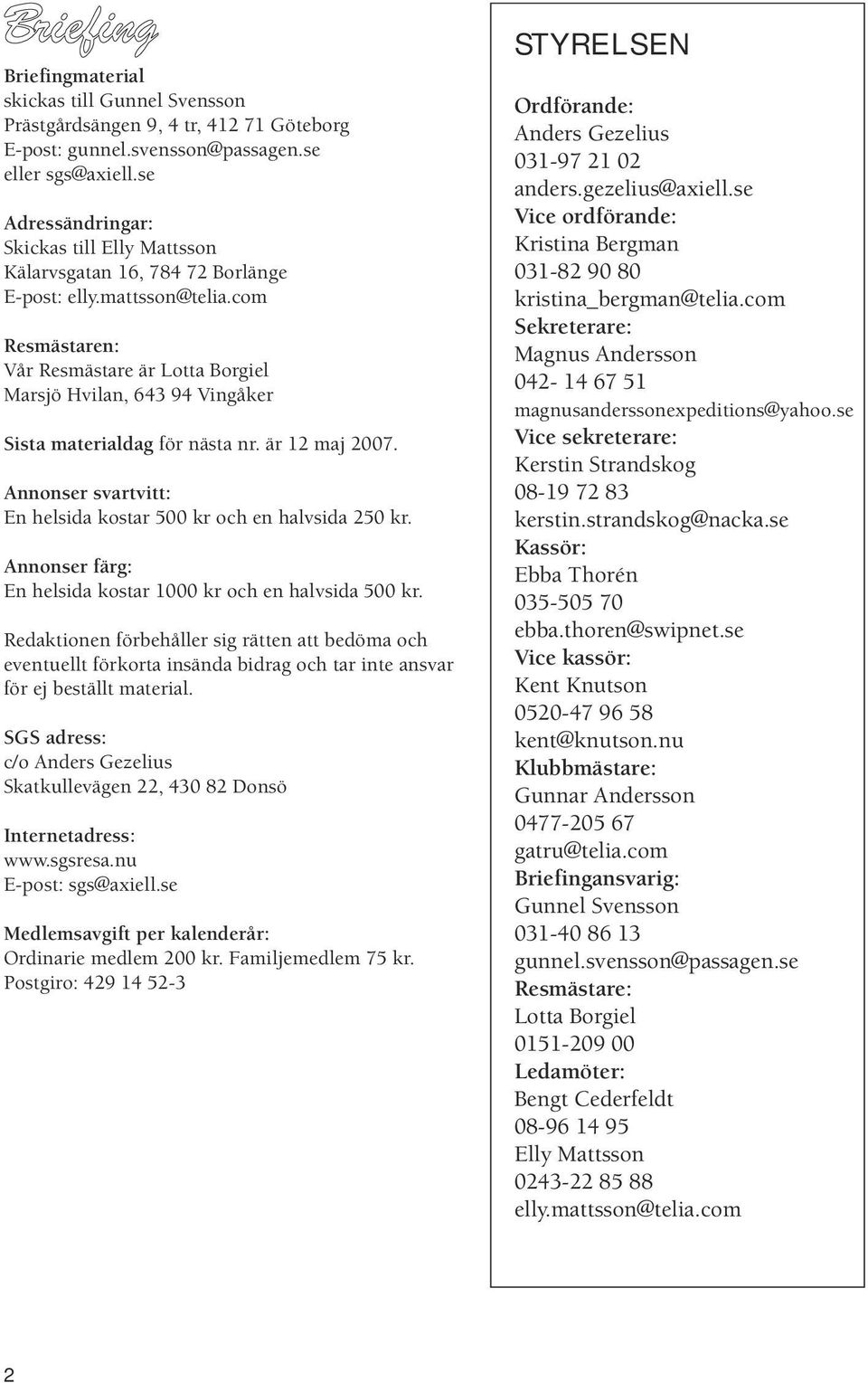 Briefing

Briefingmaterial
skickas till Gunnel Svensson
Prästgårdsängen 9, 4 tr, 412 71 Göteborg
E-post: gunnel.svensson@passagen.se
eller sgs@axiell.se

Adressändringar:
Skickas till Elly Mattsson
Kälarvsgatan 16, 784 72 Borlänge
E-post: elly.mattsson@telia.com

Resmästaren:
Vår Resmästare är Lotta Borgiel
Marsjö Hvilan, 643 94 Vingåker

Sista materialdag för nästa nr. är 12 maj 2007.

Annonser svartvitt:
En helsida kostar 500 kr och en halvsida 250 kr.

Annonser färg:
En helsida kostar 1000 kr och en halvsida 500 kr.

Redaktionen förbehåller sig rätten att bedöma och eventuellt förkorta insända bidrag och tar inte ansvar för ej beställt material.

SGS adress:
c/o Anders Gezelius
Skatkullevägen 22, 430 82 Donsö

Internetadress:
www.sgsresa.nu
E-post: sgs@axiell.se

Medlemsavgift per kalenderår:
Ordinarie medlem 200 kr. Familjemedlem 75 kr.
Postgiro: 429 14 52-3

STYRELSEN

Ordförande:
Anders Gezelius
031-97 21 02
anders.gezelius@axiell.se
Vice ordförande:
Kristina Bergman
031-82 90 80
kristina_bergman@telia.com
Sekreterare:
Magnus Andersson
042- 14 67 51
magnusanderssonexpeditions@yahoo.se
Vice sekreterare:
Kerstin Strandskog
08-19 72 83
kerstin.strandskog@nacka.se
Kassör:
Ebba Thorén
035-505 70
ebba.thoren@swipnet.se
Vice kassör:
Kent Knutson
0520-47 96 58
kent@knutson.nu
Klubbmästare:
Gunnar Andersson
0477-205 67
gatru@telia.com
Briefingansvarig:
Gunnel Svensson
031-40 86 13
gunnel.svensson@passagen.se
Resmästare:
Lotta Borgiel
0151-209 00
Ledamöter:
Bengt Cederfeldt
08-96 14 95
Elly Mattsson
0243-22 85 88
elly.mattsson@telia.com

2